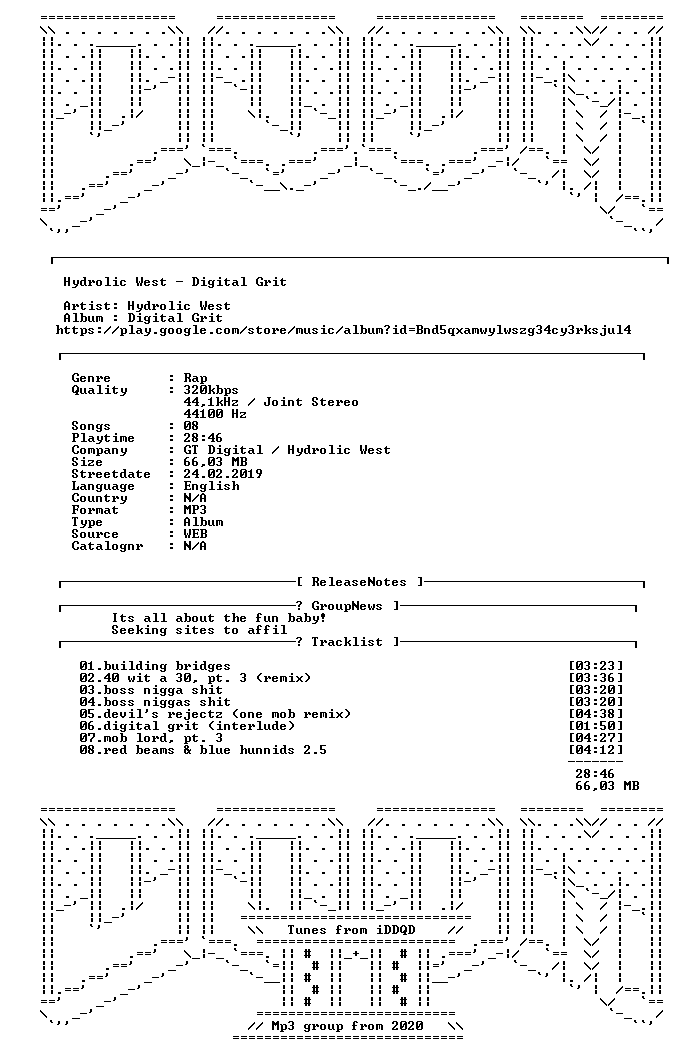 Hydrolic West - Digital Grit

Artist: Hydrolic West
Album : Digital Grit
https://play.google.com/store/music/album?id=Bnd5qxamwylwszg34cy3rksjul4

Genre : Rap
Quality : 320kbps
44,1kHz / Joint Stereo
44100 Hz
Songs : 08
Playtime : 28:46
Company : GT Digital / Hydrolic West
Size : 66,03 MB
Streetdate : 24.02.2019
Language : English
Country : N/A
Format : MP3
Type : Album
Source : WEB
Catalognr : N/A

[ ReleaseNotes ]

? GroupNews ]
Its all about the fun baby!
Seeking sites to affil
? Tracklist ]

01.building bridges [03:23]
02.40 wit a 30, pt. 3 (remix) [03:36]
03.boss nigga shit [03:20]
04.boss niggas shit [03:20]
05.devil's rejectz (one mob remix) [04:38]
06.digital grit (interlude) [01:50]
07.mob lord, pt. 3 [04:27]
08.red beams & blue hunnids 2.5 [04:12]

28:46
66,03 MB

Tunes from iDDQD

// Mp3 group from 2020 \\